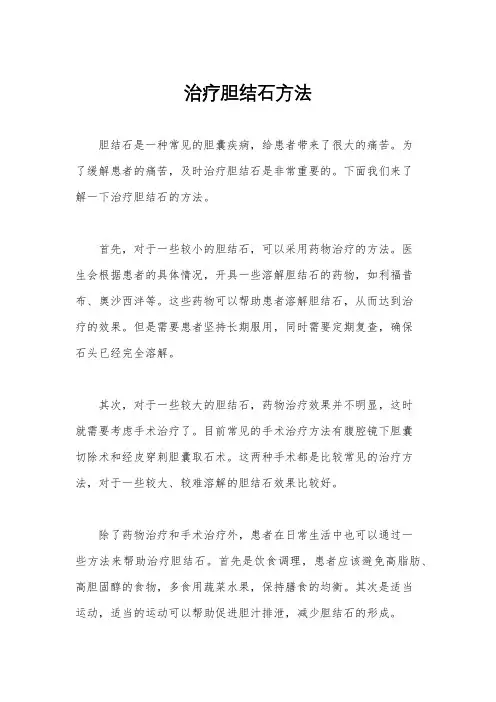 治疗胆结石方法

胆结石是一种常见的胆囊疾病，给患者带来了很大的痛苦。为了缓解患者的痛苦，及时治疗胆结石是非常重要的。下面我们来了解一下治疗胆结石的方法。

首先，对于一些较小的胆结石，可以采用药物治疗的方法。医生会根据患者的具体情况，开具一些溶解胆结石的药物，如利福昔布、奥沙西泮等。这些药物可以帮助患者溶解胆结石，从而达到治疗的效果。但是需要患者坚持长期服用，同时需要定期复查，确保石头已经完全溶解。

其次，对于一些较大的胆结石，药物治疗效果并不明显，这时就需要考虑手术治疗了。目前常见的手术治疗方法有腹腔镜下胆囊切除术和经皮穿刺胆囊取石术。这两种手术都是比较常见的治疗方法，对于一些较大、较难溶解的胆结石效果比较好。

除了药物治疗和手术治疗外，患者在日常生活中也可以通过一些方法来帮助治疗胆结石。首先是饮食调理，患者应该避免高脂肪、高胆固醇的食物，多食用蔬菜水果，保持膳食的均衡。其次是适当运动，适当的运动可以帮助促进胆汁排泄，减少胆结石的形成。